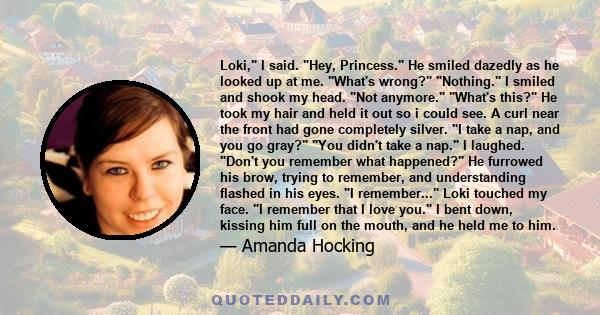 Loki," I said. "Hey, Princess." He smiled dazedly as he looked up at me. "What's wrong?" "Nothing." I smiled and shook my head. "Not anymore." "What's this?" He took my hair and held it out so i could see. A curl near the front had gone completely silver. "I take a nap, and you go gray?" "You didn't take a nap." I laughed. "Don't you remember what happened?" He furrowed his brow, trying to remember, and understanding flashed in his eyes. "I remember..." Loki touched my face. "I remember that I love you." I bent down, kissing him full on the mouth, and he held me to him.

— Amanda Hocking

QUOTEDDAILY.COM